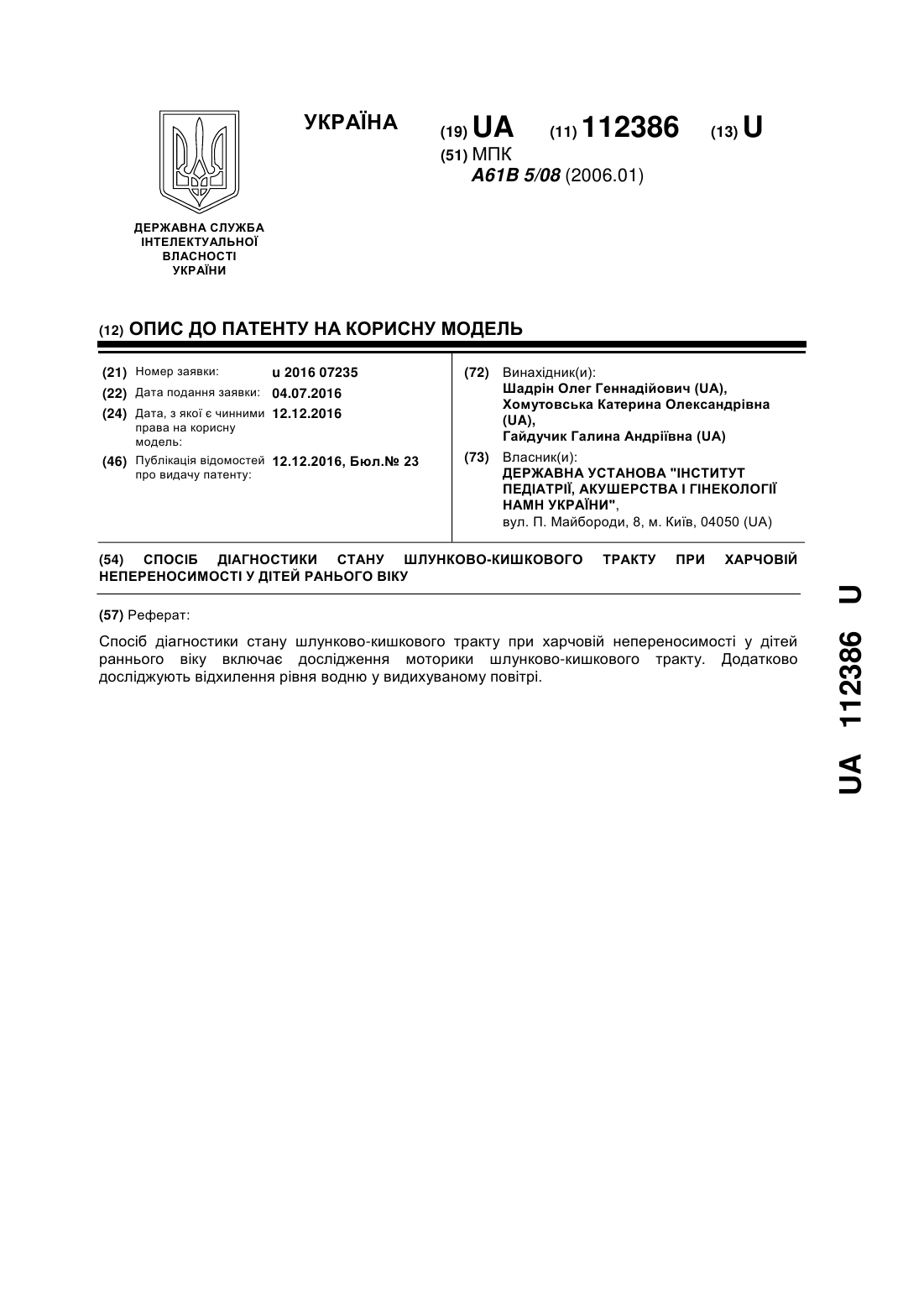 УКРАЇНА

(19) UA (11) 112386 (13) U

(51) МПК
A61B 5/08 (2006.01)

ДЕРЖАВНА СЛУЖБА ІНТЕЛЕКТУАЛЬНОЇ ВЛАСНОСТІ УКРАЇНИ

(12) ОПИС ДО ПАТЕНТУ НА КОРИСНУ МОДЕЛЬ

(21) Номер заявки: u 2016 07235
(22) Дата подання заявки: 04.07.2016
(24) Дата, з якої є чинними права на корисну модель: 12.12.2016
(46) Публікація відомостей про видачу патенту: 12.12.2016, Бюл.№ 23

(72) Винахідник(и):
Шадрін Олег Геннадійович (UA),
Хомутовська Катерина Олександрівна (UA),
Гайдучик Галина Андріївна (UA)

(73) Власник(и):
ДЕРЖАВНА УСТАНОВА "ІНСТИТУТ ПЕДІАТРІЇ, АКУШЕРСТВА І ГІНЕКОЛОГІЇ НАМН УКРАЇНИ",
вул. П. Майбороди, 8, м. Київ, 04050 (UA)

(54) СПОСІБ ДІАГНОСТИКИ СТАНУ ШЛУНКОВО-КИШКОВОГО ТРАКТУ ПРИ ХАРЧОВІЙ НЕПЕРЕНОСИМОСТІ У ДІТЕЙ РАНЬОГО ВІКУ

(57) Реферат:

Спосіб діагностики стану шлунково-кишкового тракту при харчовій непереносимості у дітей раннього віку включає дослідження моторики шлунково-кишкового тракту. Додатково досліджують відхилення рівня водню у видихуваному повітрі.

UA 112386 U